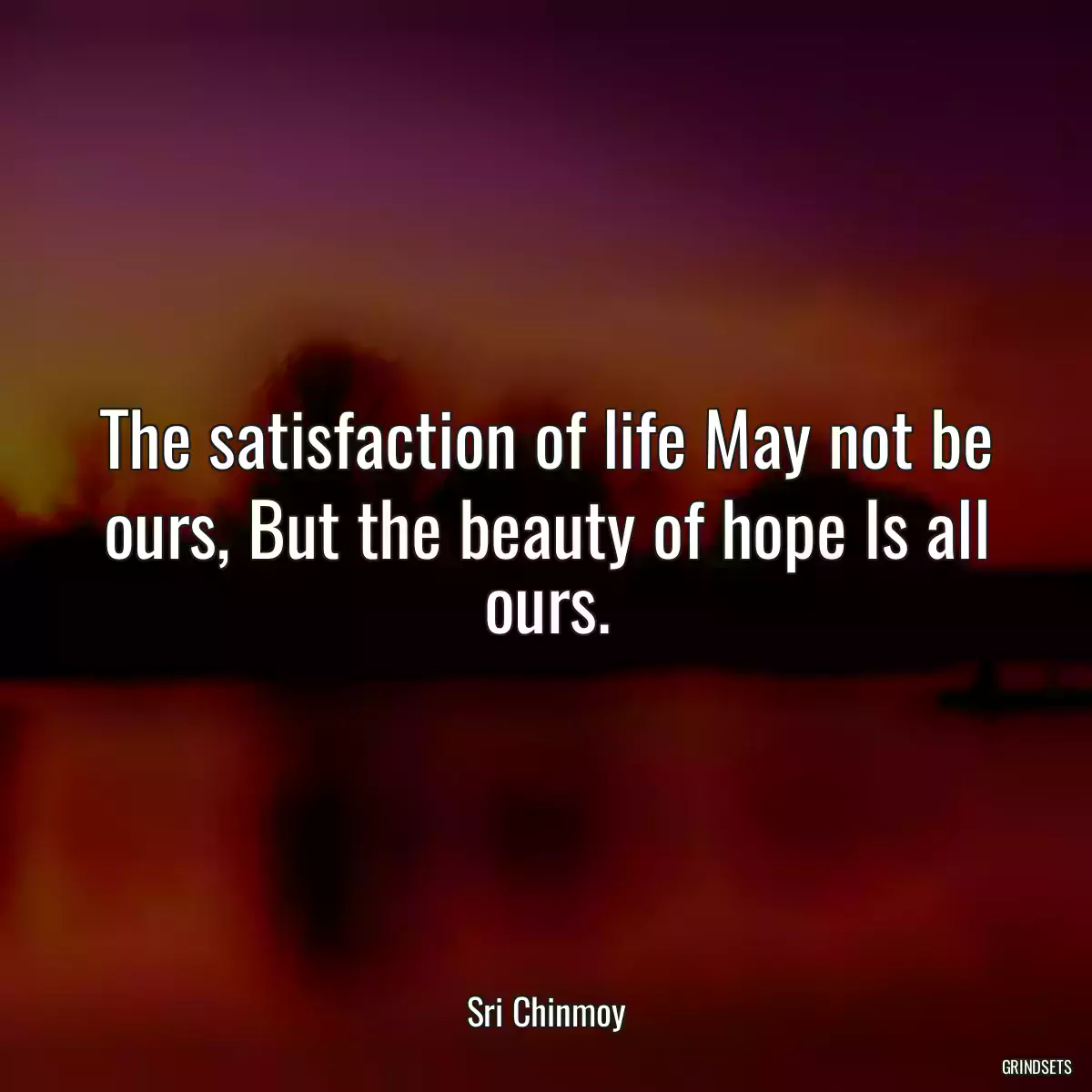 The satisfaction of life May not be ours, But the beauty of hope Is all ours.

Sri Chinmoy

GRINDSETS